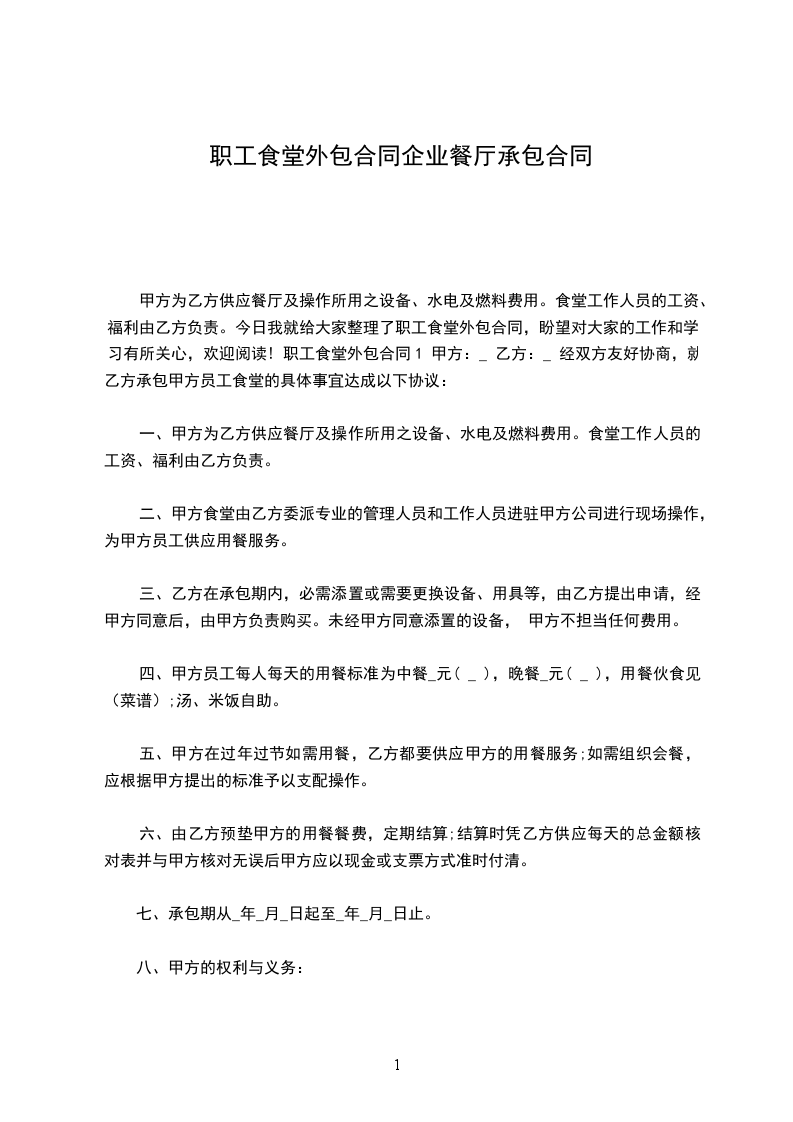 职工食堂外包合同企业餐厅承包合同

甲方为乙方供应餐厅及操作所用之设备、水电及燃料费用。食堂工作人员的工资、福利由乙方负责。今日我就给大家整理了职工食堂外包合同，盼望对大家的工作和学习有所关心，欢迎阅读！职工食堂外包合同 1 甲方：_ 乙方：_ 经双方友好协商，就乙方承包甲方员工食堂的具体事宜达成以下协议：

一、甲方为乙方供应餐厅及操作所用之设备、水电及燃料费用。食堂工作人员的工资、福利由乙方负责。

二、甲方食堂由乙方委派专业的管理人员和工作人员进驻甲方公司进行现场操作，为甲方员工供应用餐服务。

三、乙方在承包期内，必需添置或需要更换设备、用具等，由乙方提出申请，经甲方同意后，由甲方负责购买。未经甲方同意添置的设备， 甲方不担当任何费用。

四、甲方员工每人每天的用餐标准为中餐_元（ _ ），晚餐_元（ _ ），用餐伙食见（菜谱）;汤、米饭自助。

五、甲方在过年过节如需用餐，乙方都要供应甲方的用餐服务;如需组织会餐，应根据甲方提出的标准予以支配操作。

六、由乙方预垫甲方的用餐餐费，定期结算;结算时凭乙方供应每天的总金额核对表并与甲方核对无误后甲方应以现金或支票方式准时付清。

七、承包期从_年_月_日起至_年_月_日止。

八、甲方的权利与义务：

1